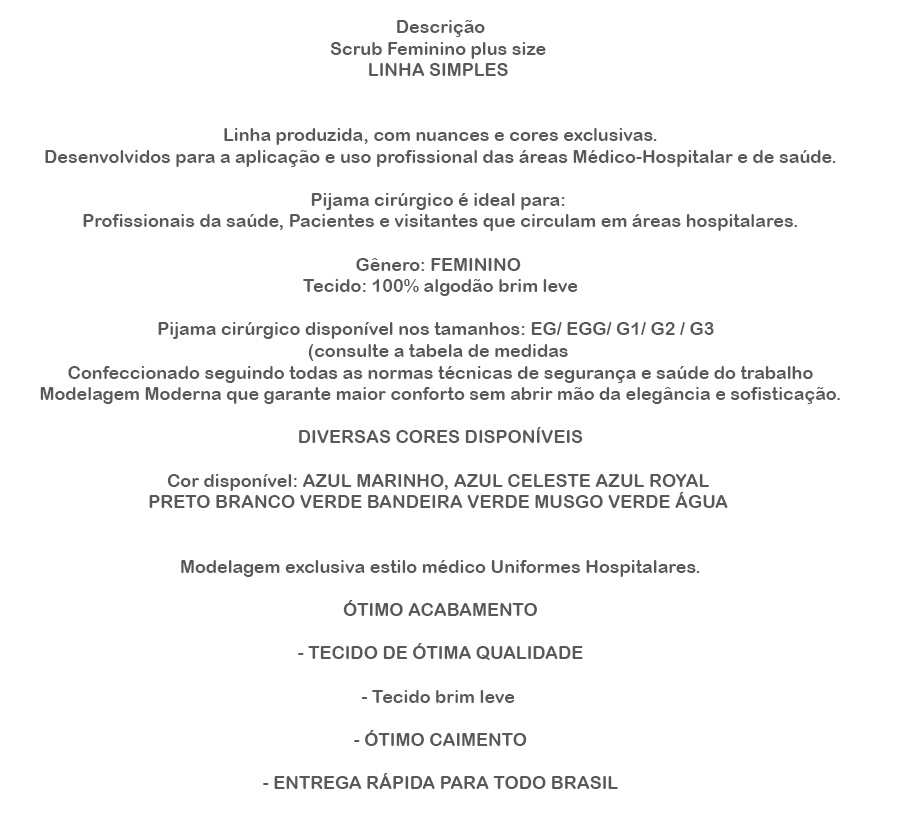 Descrição
Scrub Feminino plus size
LINHA SIMPLES

Linha produzida, com nuances e cores exclusivas.
Desenvolvidos para a aplicação e uso profissional das áreas Médico-Hospitalar e de saúde.

Pijama cirúrgico é ideal para:
Profissionais da saúde, Pacientes e visitantes que circulam em áreas hospitalares.

Gênero: FEMININO
Tecido: 100% algodão brim leve

Pijama cirúrgico disponível nos tamanhos: EG/ EGG/ G1/ G2 / G3
(consulte a tabela de medidas
Confeccionado seguindo todas as normas técnicas de segurança e saúde do trabalho
Modelagem Moderna que garante maior conforto sem abrir mão da elegância e sofisticação.

DIVERSAS CORES DISPONÍVEIS

Cor disponível: AZUL MARINHO, AZUL CELESTE AZUL ROYAL
PRETO BRANCO VERDE BANDEIRA VERDE MUSGO VERDE ÁGUA

Modelagem exclusiva estilo médico Uniformes Hospitalares.

ÓTIMO ACABAMENTO

- TECIDO DE ÓTIMA QUALIDADE

- Tecido brim leve

- ÓTIMO CAIMENTO

- ENTREGA RÁPIDA PARA TODO BRASIL